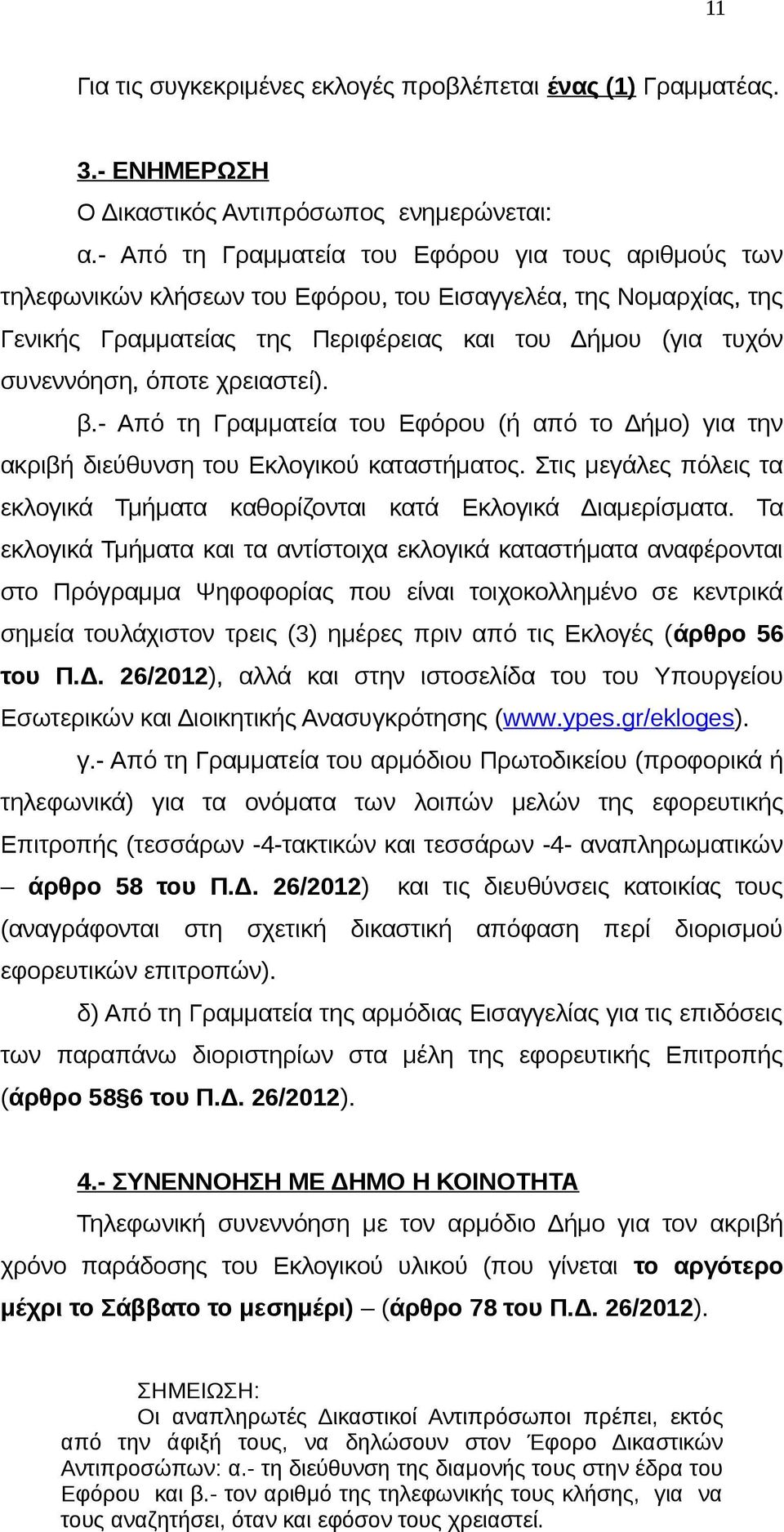 11

Για τις συγκεκριμένες εκλογές προβλέπεται ένας (1) Γραμματέας.

3.- ΕΝΗΜΕΡΩΣΗ

Ο Δικαστικός Αντιπρόσωπος ενημερώνεται:

α.- Από τη Γραμματεία του Εφόρου για τους αριθμούς των τηλεφωνικών κλήσεων του Εφόρου, του Εισαγγελέα, της Νομαρχίας, της Γενικής Γραμματείας της Περιφέρειας και του Δήμου (για τυχόν συνεννόηση, όποτε χρειαστεί).

β.- Από τη Γραμματεία του Εφόρου (ή από το Δήμο) για την ακριβή διεύθυνση του Εκλογικού καταστήματος. Στις μεγάλες πόλεις τα εκλογικά Τμήματα καθορίζονται κατά Εκλογικά Διαμερίσματα. Τα εκλογικά Τμήματα και τα αντίστοιχα εκλογικά καταστήματα αναφέρονται στο Πρόγραμμα Ψηφοφορίας που είναι τοιχοκολλημένο σε κεντρικά σημεία τουλάχιστον τρεις (3) ημέρες πριν από τις Εκλογές (άρθρο 56 του Π.Δ. 26/2012), αλλά και στην ιστοσελίδα του του Υπουργείου Εσωτερικών και Διοικητικής Ανασυγκρότησης (www.ypes.gr/ekloges).

γ.- Από τη Γραμματεία του αρμόδιου Πρωτοδικείου (προφορικά ή τηλεφωνικά) για τα ονόματα των λοιπών μελών της εφορευτικής Επιτροπής (τεσσάρων -4-τακτικών και τεσσάρων -4- αναπληρωματικών – άρθρο 58 του Π.Δ. 26/2012) και τις διευθύνσεις κατοικίας τους (αναγράφονται στη σχετική δικαστική απόφαση περί διορισμού εφορευτικών επιτροπών).

δ) Από τη Γραμματεία της αρμόδιας Εισαγγελίας για τις επιδόσεις των παραπάνω διοριστηρίων στα μέλη της εφορευτικής Επιτροπής (άρθρο 58§6 του Π.Δ. 26/2012).

4.- ΣΥΝΕΝΝΟΗΣΗ ΜΕ ΔΗΜΟ Η ΚΟΙΝΟΤΗΤΑ

Τηλεφωνική συνεννόηση με τον αρμόδιο Δήμο για τον ακριβή χρόνο παράδοσης του Εκλογικού υλικού (που γίνεται το αργότερο μέχρι το Σάββατο το μεσημέρι) – (άρθρο 78 του Π.Δ. 26/2012).

ΣΗΜΕΙΩΣΗ:

Οι αναπληρωτές Δικαστικοί Αντιπρόσωποι πρέπει, εκτός από την άφιξή τους, να δηλώσουν στον Έφορο Δικαστικών Αντιπροσώπων: α.- τη διεύθυνση της διαμονής τους στην έδρα του Εφόρου και β.- τον αριθμό της τηλεφωνικής τους κλήσης, για να τους αναζητήσει, όταν και εφόσον τους χρειαστεί.